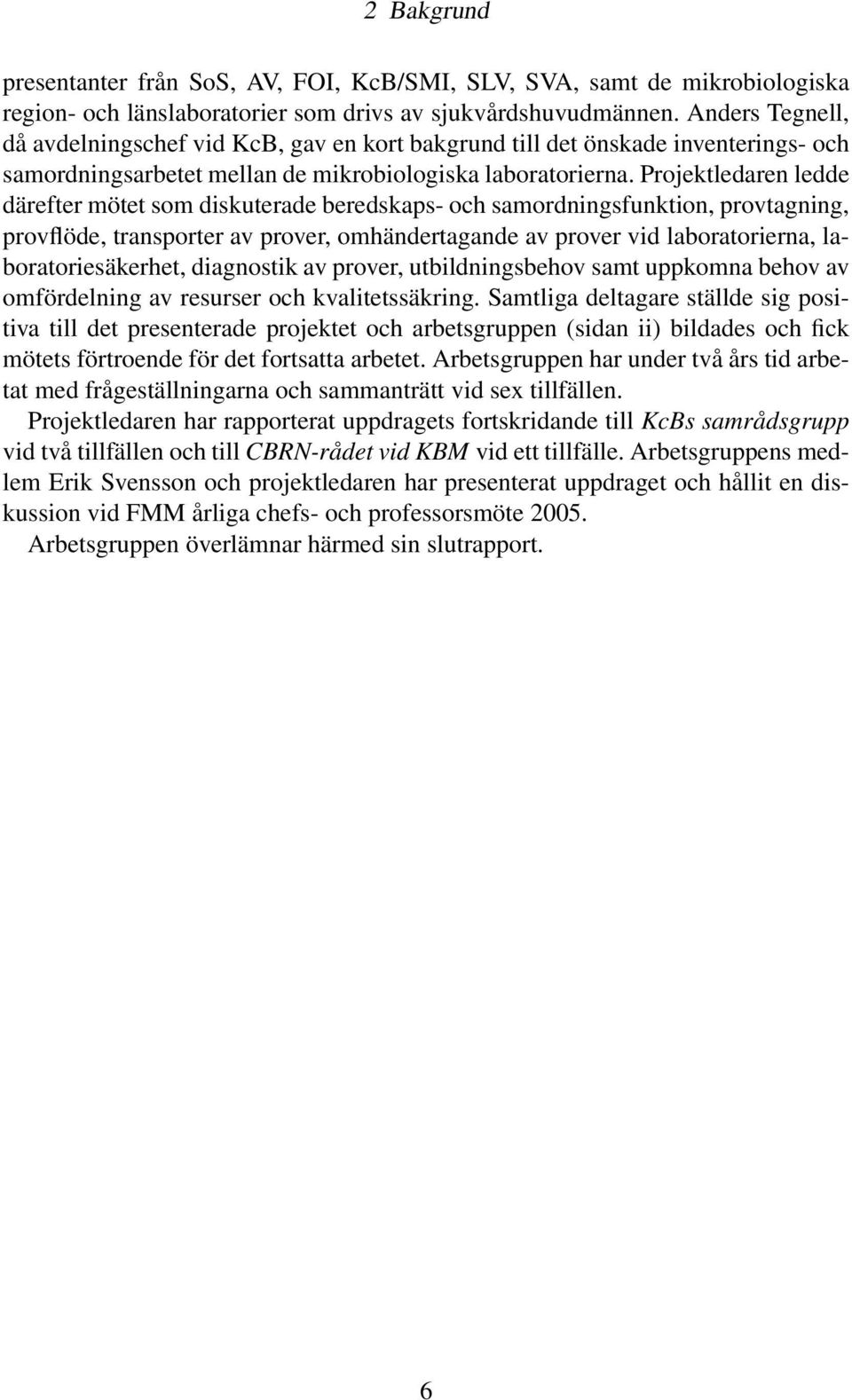 2 Bakgrund

presentanter från SoS, AV, FOI, KcB/SMI, SLV, SVA, samt de mikrobiologiska region- och länslaboratorier som drivs av sjukvårdshuvudmännen. Anders Tegnell, då avdelningschef vid KcB, gav en kort bakgrund till det önskade inventerings- och samordningsarbetet mellan de mikrobiologiska laboratorierna. Projektledaren ledde därefter mötet som diskuterade beredskaps- och samordningsfunktion, provtagning, provflöde, transporter av prover, omhändertagande av prover vid laboratorierna, laboratoriesäkerhet, diagnostik av prover, utbildningsbehov samt uppkomna behov av omfördelning av resurser och kvalitetssäkring. Samtliga deltagare ställde sig positiva till det presenterade projektet och arbetsgruppen (sidan ii) bildades och fick mötets förtroende för det fortsatta arbetet. Arbetsgruppen har under två års tid arbetat med frågeställningarna och sammanträtt vid sex tillfällen.

Projektledaren har rapporterat uppdragets fortskridande till KcBs samrådsgrupp vid två tillfällen och till CBRN-rådet vid KBM vid ett tillfälle. Arbetsgruppens medlem Erik Svensson och projektledaren har presenterat uppdraget och hållit en diskussion vid FMM årliga chefs- och professorsmöte 2005.

Arbetsgruppen överlämnar härmed sin slutrapport.

6